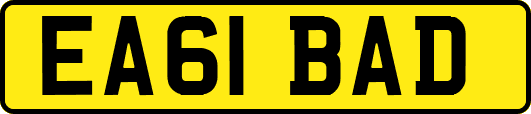 EA61 BAD